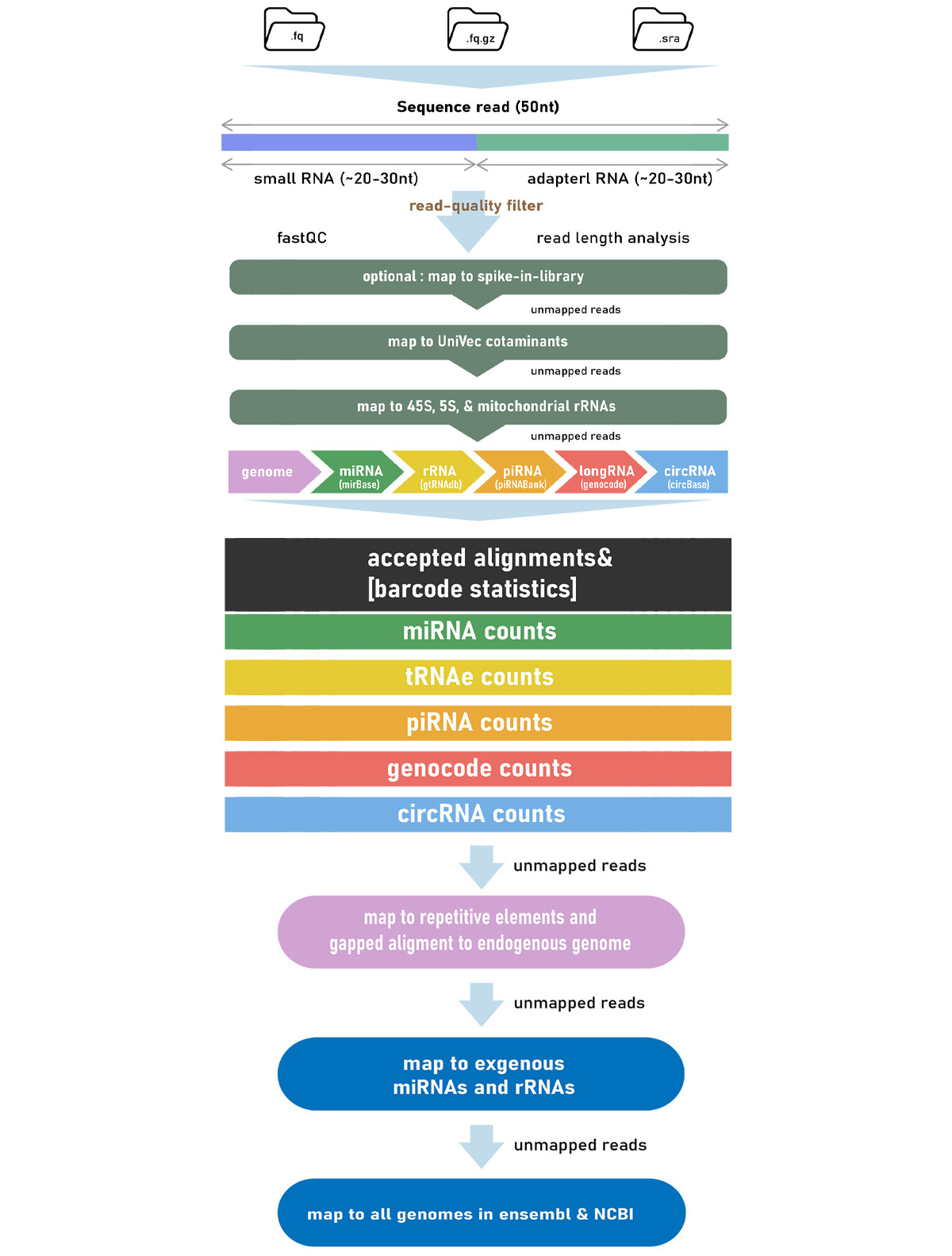 .fq

.fq.gz

.sra

Sequence read (50nt)

small RNA (~20-30nt)

adapterl RNA (~20-30nt)

read-quality filter

fastQC

read length analysis

optional : map to spike-in-library

unmapped reads

map to UniVec cotaminants

unmapped reads

map to 45S, 5S, & mitochondrial rRNAs

unmapped reads

genome

miRNA (mirBase)

rRNA (gtRNAdb)

piRNA (piRNABank)

longRNA (genocode)

circRNA (circBase)

accepted alignments& [barcode statistics]

miRNA counts

tRNAe counts

piRNA counts

genocode counts

circRNA counts

unmapped reads

map to repetitive elements and gapped aligment to endogenous genome

unmapped reads

map to exgenous miRNAs and rRNAs

unmapped reads

map to all genomes in ensembl & NCBI